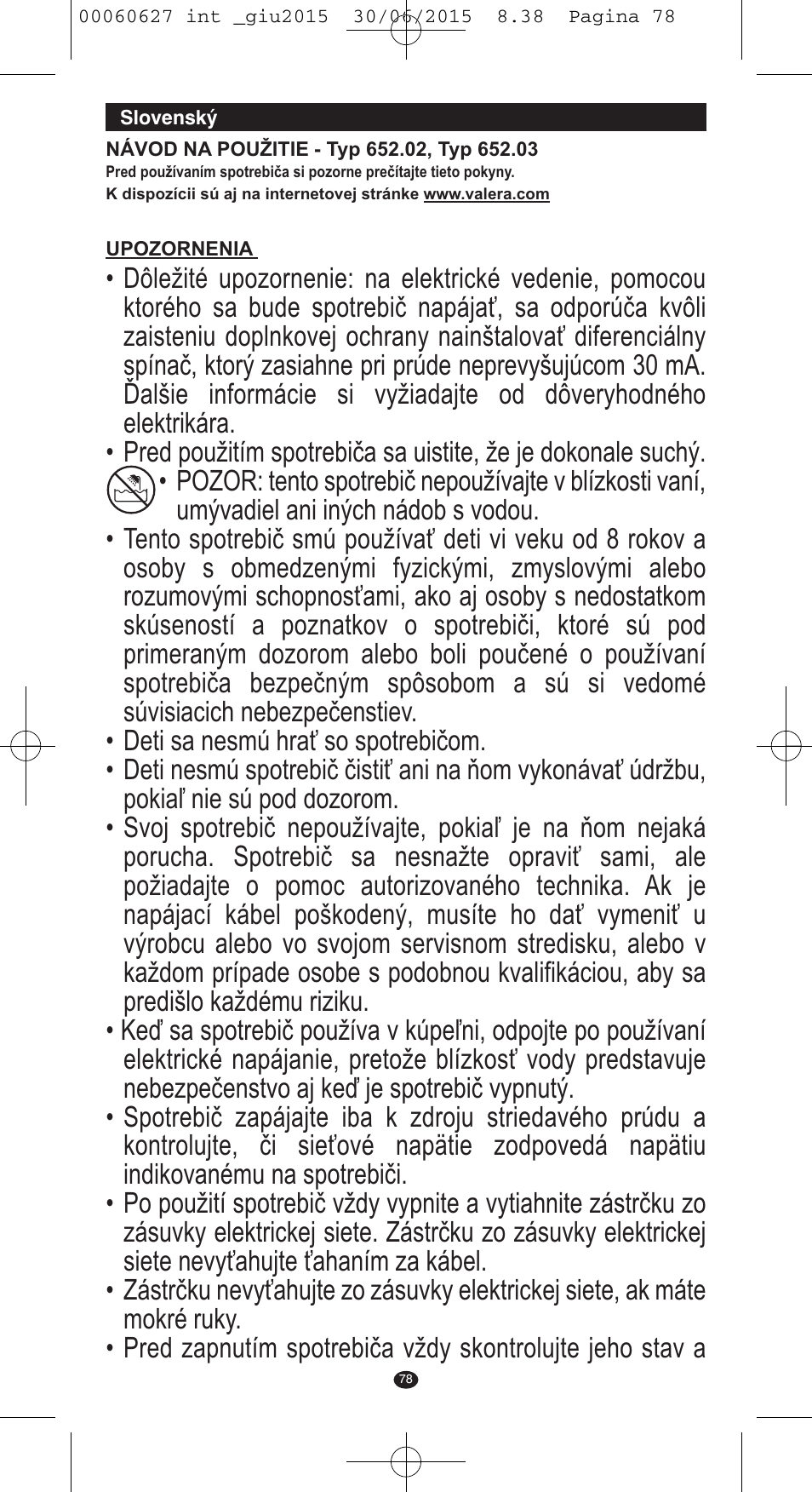 00060627 int _giu2015 30/06/2015 8.38 Pagina 78

Slovenský

NÁVOD NA POUŽITIE - Typ 652.02, Typ 652.03
Pred používaním spotrebiča si pozorne prečítajte tieto pokyny.
K dispozícii sú aj na internetovej stránke www.valera.com

UPOZORNENIA

• Dôležité upozornenie: na elektrické vedenie, pomocou ktorého sa bude spotrebič napájať, sa odporúča kvôli zaisteniu doplnkovej ochrany nainštalovať diferenciálny spínač, ktorý zasiahne pri prúde neprevyšujúcom 30 mA. Ďalšie informácie si vyžiadajte od dôveryhodného elektrikára.
• Pred použitím spotrebiča sa uistite, že je dokonale suchý.
• POZOR: tento spotrebič nepoužívajte v blízkosti vaní, umývadiel ani iných nádob s vodou.
• Tento spotrebič smú používať deti vi veku od 8 rokov a osoby s obmedzenými fyzickými, zmyslovými alebo rozumovými schopnosťami, ako aj osoby s nedostatkom skúseností a poznatkov o spotrebiči, ktoré sú pod primeraným dozorom alebo boli poučené o používaní spotrebiča bezpečným spôsobom a sú si vedomé súvisiacich nebezpečenstiev.
• Deti sa nesmú hrať so spotrebičom.
• Deti nesmú spotrebič čistiť ani na ňom vykonávať údržbu, pokiaľ nie sú pod dozorom.
• Svoj spotrebič nepoužívajte, pokiaľ je na ňom nejaká porucha. Spotrebič sa nesnažte opraviť sami, ale požiadajte o pomoc autorizovaného technika. Ak je napájací kábel poškodený, musíte ho dať vymeniť u výrobcu alebo vo svojom servisnom stredisku, alebo v každom prípade osobe s podobnou kvalifikáciou, aby sa predišlo každému riziku.
• Keď sa spotrebič používa v kúpeľni, odpojte po používaní elektrické napájanie, pretože blízkosť vody predstavuje nebezpečenstvo aj keď je spotrebič vypnutý.
• Spotrebič zapájajte iba k zdroju striedavého prúdu a kontrolujte, či sieťové napätie zodpovedá napätiu indikovanému na spotrebiči.
• Po použití spotrebič vždy vypnite a vytiahnite zástrčku zo zásuvky elektrickej siete. Zástrčku zo zásuvky elektrickej siete nevyťahujte ťahaním za kábel.
• Zástrčku nevyťahujte zo zásuvky elektrickej siete, ak máte mokré ruky.
• Pred zapnutím spotrebiča vždy skontrolujte jeho stav a

78